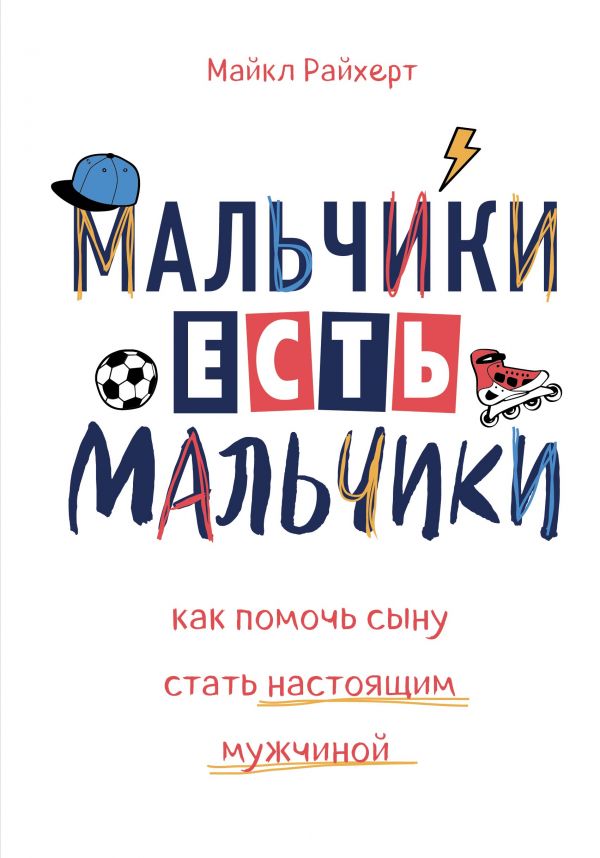 Майкл Райхерт

МАЛЬЧИКИ ЕСТЬ МАЛЬЧИКИ

как помочь сыну стать настоящим мужчиной